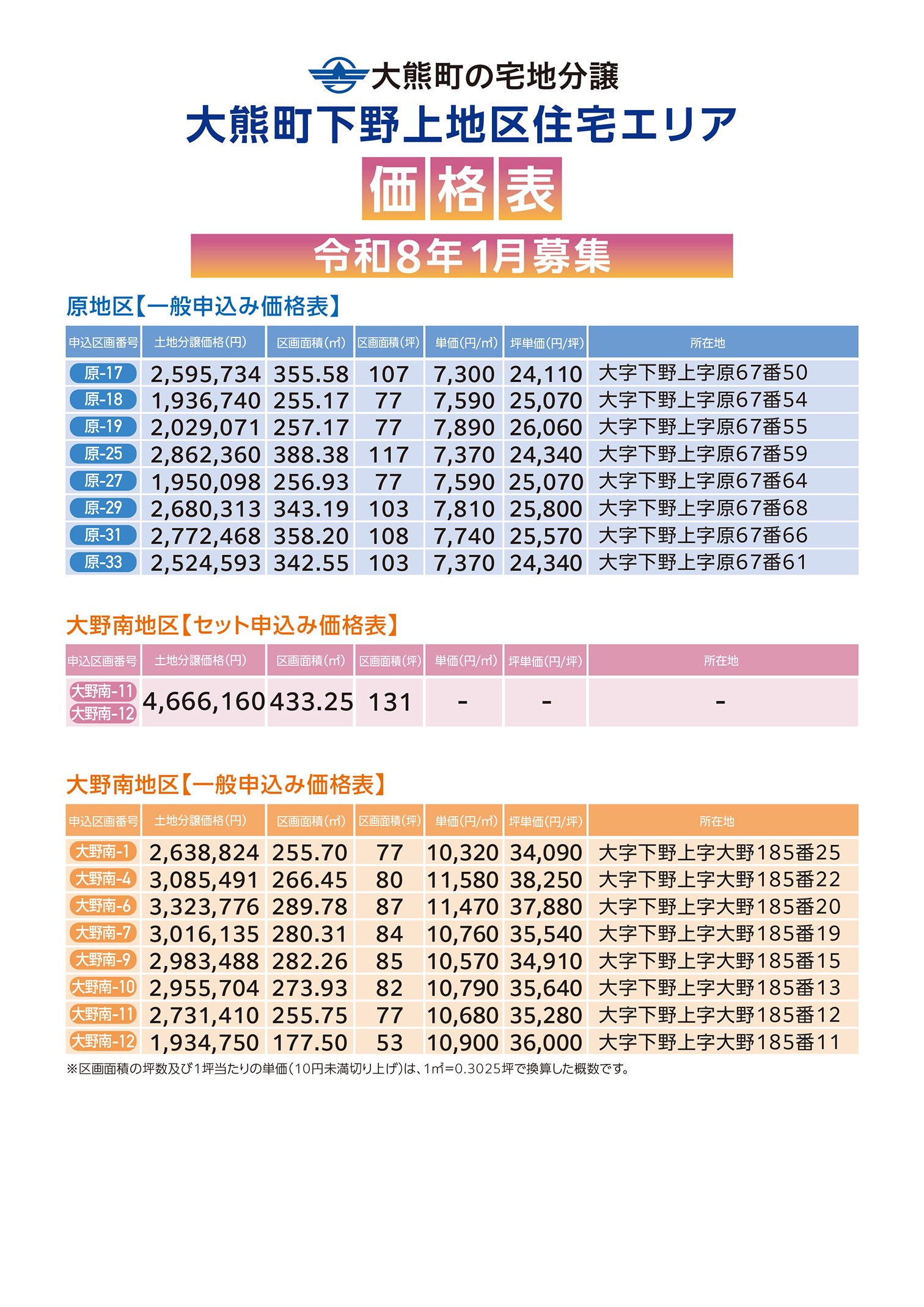 大熊町の宅地分譲

大熊町下野上地区住宅エリア

価格表

令和8年1月募集

原地区【一般申込み価格表】

| 申込区画番号 | 土地分譲価格(円) | 区画面積(㎡) | 区画面積(坪) | 単価(円/㎡) | 坪単価(円/坪) | 所在地 |
|---|---|---|---|---|---|---|
| 原-17 | 2,595,734 | 355.58 | 107 | 7,300 | 24,110 | 大字下野上字原67番50 |
| 原-18 | 1,936,740 | 255.17 | 77 | 7,590 | 25,070 | 大字下野上字原67番54 |
| 原-19 | 2,029,071 | 257.17 | 77 | 7,890 | 26,060 | 大字下野上字原67番55 |
| 原-25 | 2,862,360 | 388.38 | 117 | 7,370 | 24,340 | 大字下野上字原67番59 |
| 原-27 | 1,950,098 | 256.93 | 77 | 7,590 | 25,070 | 大字下野上字原67番64 |
| 原-29 | 2,680,313 | 343.19 | 103 | 7,810 | 25,800 | 大字下野上字原67番68 |
| 原-31 | 2,772,468 | 358.20 | 108 | 7,740 | 25,570 | 大字下野上字原67番66 |
| 原-33 | 2,524,593 | 342.55 | 103 | 7,370 | 24,340 | 大字下野上字原67番61 |

大野南地区【セット申込み価格表】

| 申込区画番号 | 土地分譲価格(円) | 区画面積(㎡) | 区画面積(坪) | 単価(円/㎡) | 坪単価(円/坪) | 所在地 |
|---|---|---|---|---|---|---|
| 大野南-11 大野南-12 | 4,666,160 | 433.25 | 131 | - | - | - |

大野南地区【一般申込み価格表】

| 申込区画番号 | 土地分譲価格(円) | 区画面積(㎡) | 区画面積(坪) | 単価(円/㎡) | 坪単価(円/坪) | 所在地 |
|---|---|---|---|---|---|---|
| 大野南-1 | 2,638,824 | 255.70 | 77 | 10,320 | 34,090 | 大字下野上字大野185番25 |
| 大野南-4 | 3,085,491 | 266.45 | 80 | 11,580 | 38,250 | 大字下野上字大野185番22 |
| 大野南-6 | 3,323,776 | 289.78 | 87 | 11,470 | 37,880 | 大字下野上字大野185番20 |
| 大野南-7 | 3,016,135 | 280.31 | 84 | 10,760 | 35,540 | 大字下野上字大野185番19 |
| 大野南-9 | 2,983,488 | 282.26 | 85 | 10,570 | 34,910 | 大字下野上字大野185番15 |
| 大野南-10 | 2,955,704 | 273.93 | 82 | 10,790 | 35,640 | 大字下野上字大野185番13 |
| 大野南-11 | 2,731,410 | 255.75 | 77 | 10,680 | 35,280 | 大字下野上字大野185番12 |
| 大野南-12 | 1,934,750 | 177.50 | 53 | 10,900 | 36,000 | 大字下野上字大野185番11 |

※区画面積の坪数及び1坪当たりの単価(10円未満切り上げ)は、1㎡=0.3025坪で換算した概数です。